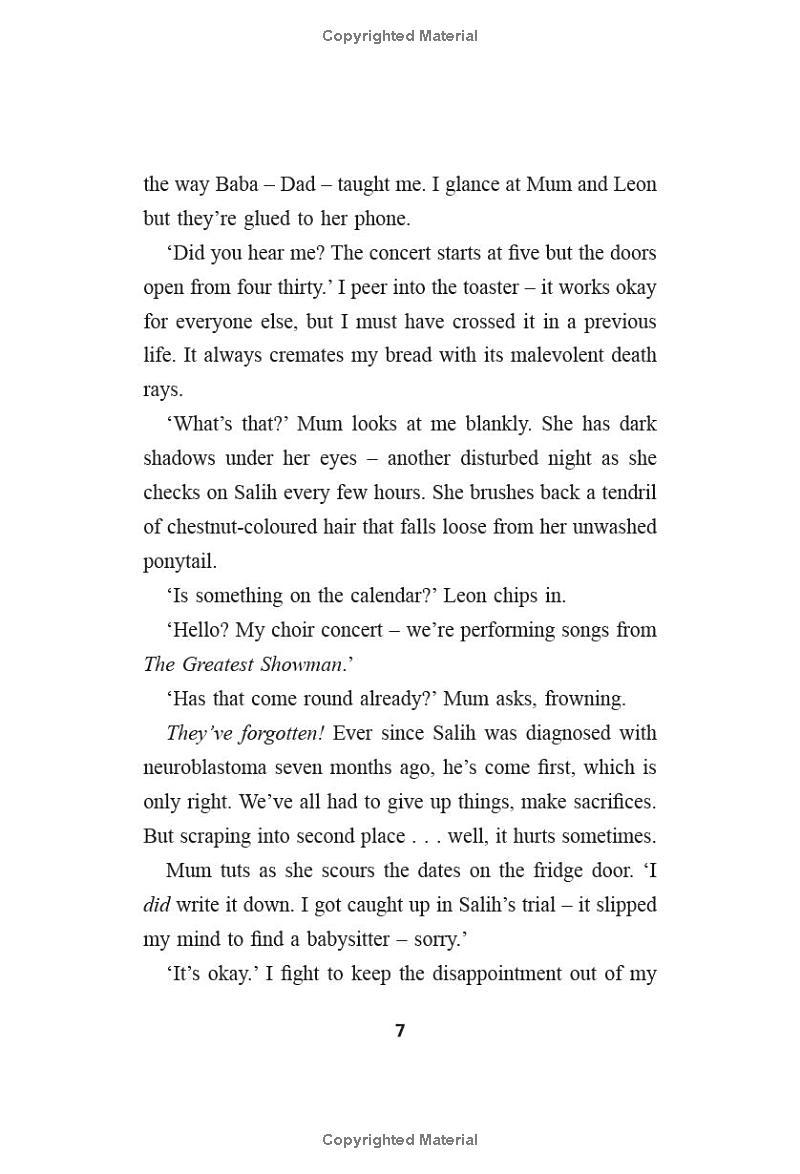 Copyrighted Material

the way Baba – Dad – taught me. I glance at Mum and Leon but they're glued to her phone.

'Did you hear me? The concert starts at five but the doors open from four thirty.' I peer into the toaster – it works okay for everyone else, but I must have crossed it in a previous life. It always cremates my bread with its malevolent death rays.

'What's that?' Mum looks at me blankly. She has dark shadows under her eyes – another disturbed night as she checks on Salih every few hours. She brushes back a tendril of chestnut-coloured hair that falls loose from her unwashed ponytail.

'Is something on the calendar?' Leon chips in.

'Hello? My choir concert – we're performing songs from The Greatest Showman.'

'Has that come round already?' Mum asks, frowning.

They've forgotten! Ever since Salih was diagnosed with neuroblastoma seven months ago, he's come first, which is only right. We've all had to give up things, make sacrifices. But scraping into second place . . . well, it hurts sometimes.

Mum tuts as she scours the dates on the fridge door. 'I did write it down. I got caught up in Salih's trial – it slipped my mind to find a babysitter – sorry.'

'It's okay.' I fight to keep the disappointment out of my

7

Copyrighted Material